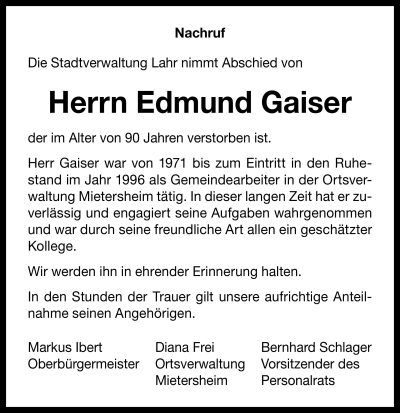 Nachruf

Die Stadtverwaltung Lahr nimmt Abschied von

Herrn Edmund Gaiser

der im Alter von 90 Jahren verstorben ist.

Herr Gaiser war von 1971 bis zum Eintritt in den Ruhestand im Jahr 1996 als Gemeindearbeiter in der Ortsverwaltung Mietersheim tätig. In dieser langen Zeit hat er zuverlässig und engagiert seine Aufgaben wahrgenommen und war durch seine freundliche Art allen ein geschätzter Kollege.

Wir werden ihn in ehrender Erinnerung halten.

In den Stunden der Trauer gilt unsere aufrichtige Anteilnahme seinen Angehörigen.

Markus Ibert
Oberbürgermeister

Diana Frei
Ortsverwaltung
Mietersheim

Bernhard Schlager
Vorsitzender des
Personalrats